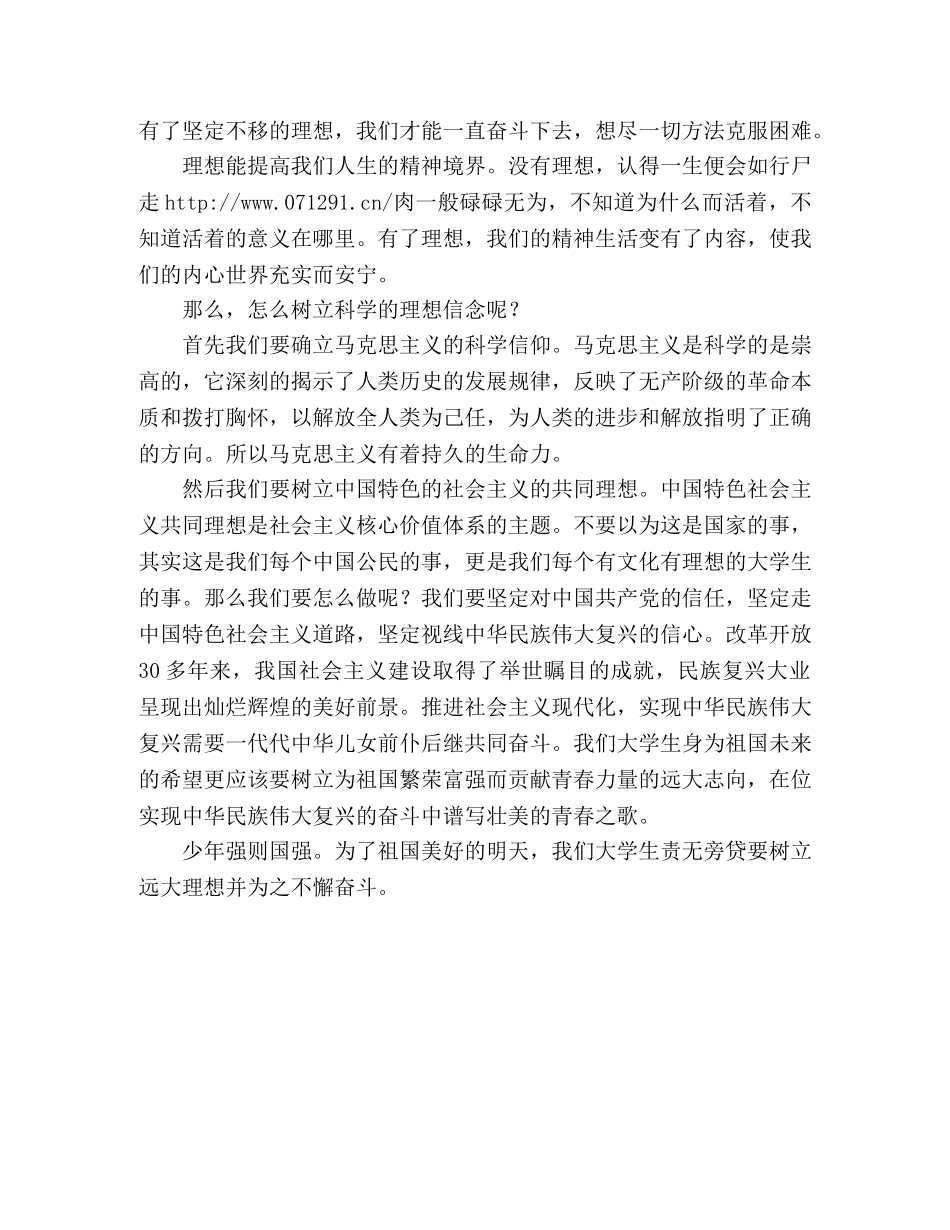 有了坚定不移的理想，我们才能一直奋斗下去，想尽一切方法克服困难。

理想能提高我们人生的精神境界。没有理想，认得一生便会如行尸走http://www.071291.cn/肉一般碌碌无为，不知道为什么而活着，不知道活着的意义在哪里。有了理想，我们的精神生活变有了内容，使我们的内心世界充实而安宁。

那么，怎么树立科学的理想信念呢？

首先我们要确立马克思主义的科学信仰。马克思主义是科学的是崇高的，它深刻的揭示了人类历史的发展规律，反映了无产阶级的革命本质和拨打胸怀，以解放全人类为己任，为人类的进步和解放指明了正确的方向。所以马克思主义有着持久的生命力。

然后我们要树立中国特色的社会主义的共同理想。中国特色社会主义共同理想是社会主义核心价值体系的主题。不要以为这是国家的事，其实这是我们每个中国公民的事，更是我们每个有文化有理想的大学生的事。那么我们要怎么做呢？我们要坚定对中国共产党的信任，坚定走中国特色社会主义道路，坚定视线中华民族伟大复兴的信心。改革开放30多年来，我国社会主义建设取得了举世瞩目的成就，民族复兴大业呈现出灿烂辉煌的美好前景。推进社会主义现代化，实现中华民族伟大复兴需要一代代中华儿女前仆后继共同奋斗。我们大学生身为祖国未来的希望更应该要树立为祖国繁荣富强而贡献青春力量的远大志向，在位实现中华民族伟大复兴的奋斗中谱写壮美的青春之歌。

少年强则国强。为了祖国美好的明天，我们大学生责无旁贷要树立远大理想并为之不懈奋斗。